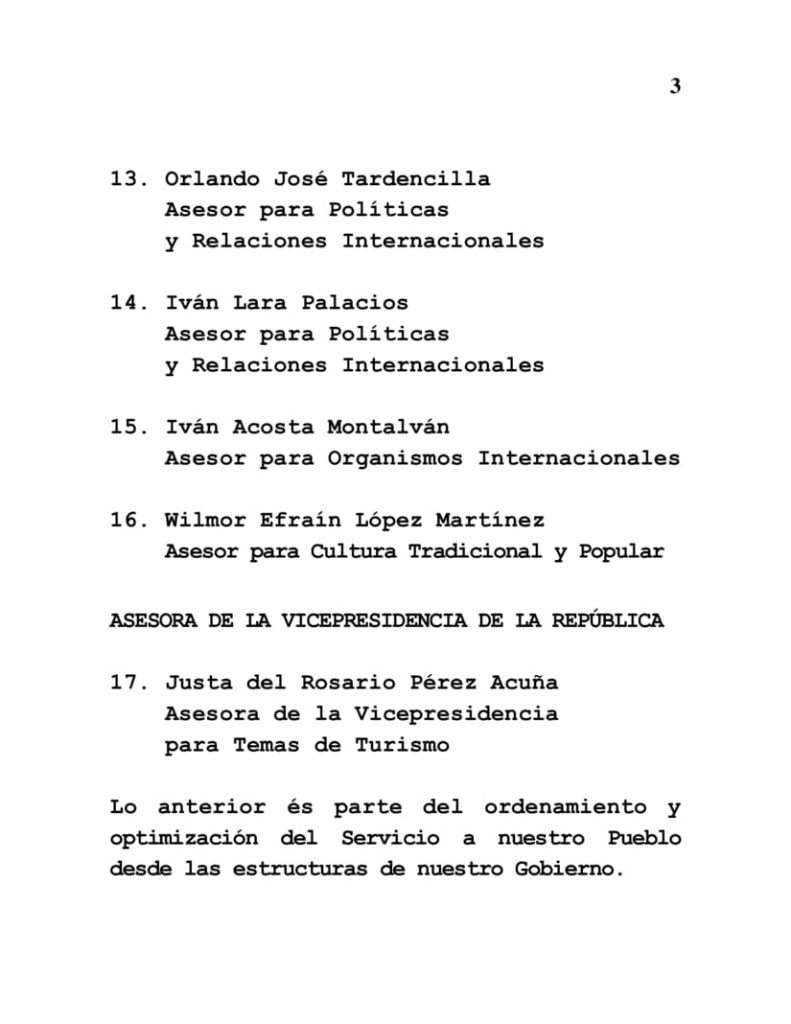 3

13. Orlando José Tardencilla
Asesor para Políticas
y Relaciones Internacionales

14. Iván Lara Palacios
Asesor para Políticas
y Relaciones Internacionales

15. Iván Acosta Montalván
Asesor para Organismos Internacionales

16. Wilmor Efraín López Martínez
Asesor para Cultura Tradicional y Popular

ASESORA DE LA VICEPRESIDENCIA DE LA REPÚBLICA

17. Justa del Rosario Pérez Acuña
Asesora de la Vicepresidencia
para Temas de Turismo

Lo anterior és parte del ordenamiento y optimización del Servicio a nuestro Pueblo desde las estructuras de nuestro Gobierno.